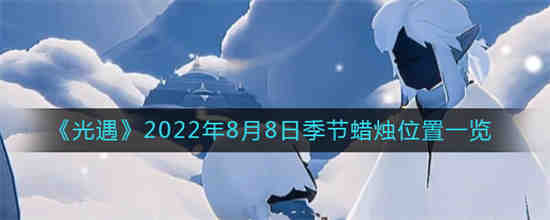 《光遇》2022年8月8日季节蜡烛位置一览